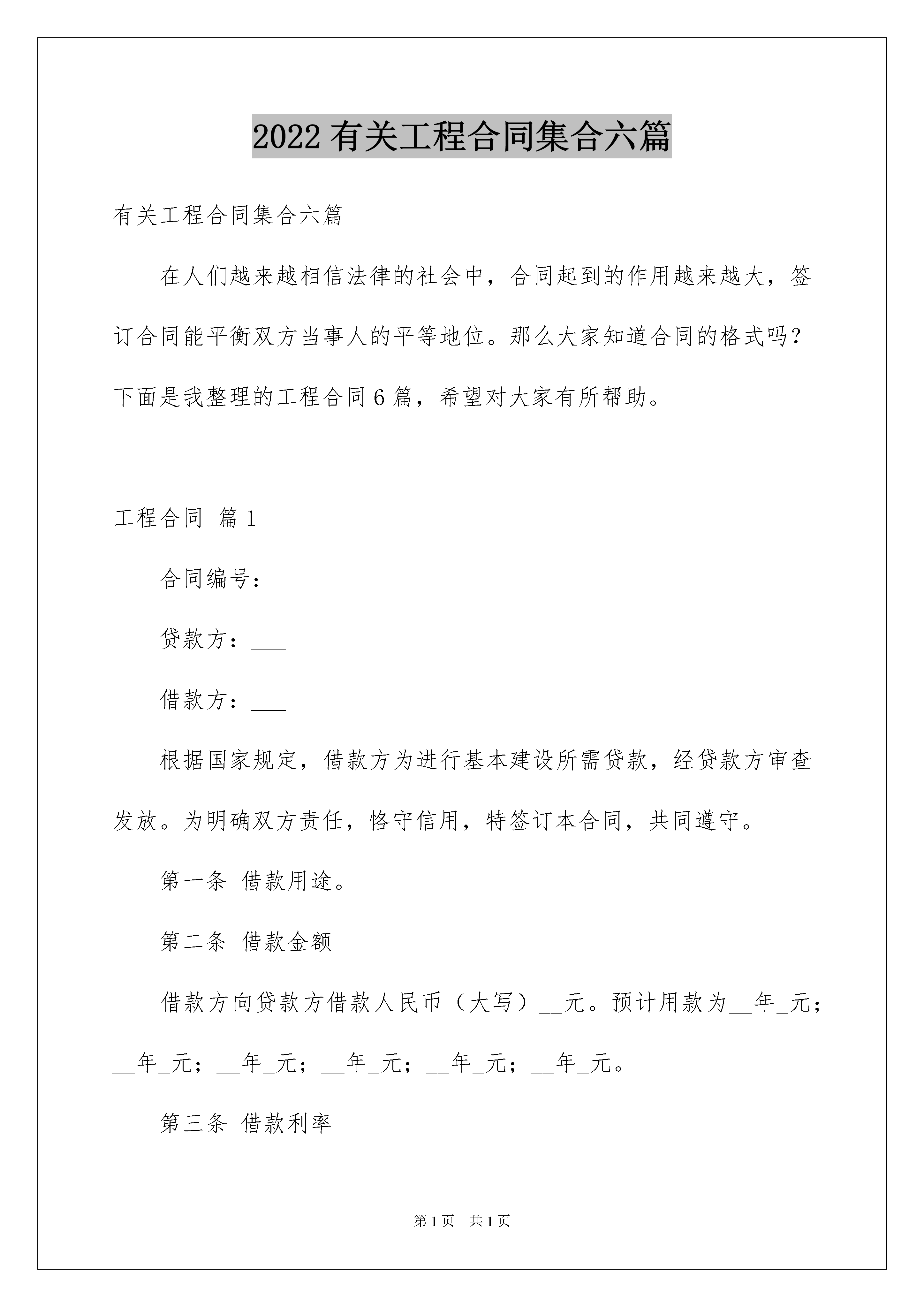 2022 有关工程合同集合六篇

有关工程合同集合六篇

在人们越来越相信法律的社会中，合同起到的作用越来越大，签订合同能平衡双方当事人的平等地位。那么大家知道合同的格式吗？下面是我整理的工程合同 6 篇，希望对大家有所帮助。

工程合同 篇 1

合同编号：

贷款方：___

借款方：___

根据国家规定，借款方为进行基本建设所需贷款，经贷款方审查发放。为明确双方责任，恪守信用，特签订本合同，共同遵守。

第一条 借款用途。

第二条 借款金额

借款方向贷款方借款人民币（大写）__元。预计用款为__年_元；__年_元；__年_元；__年_元；__年_元；__年_元。

第三条 借款利率

第 1 页 共 1 页